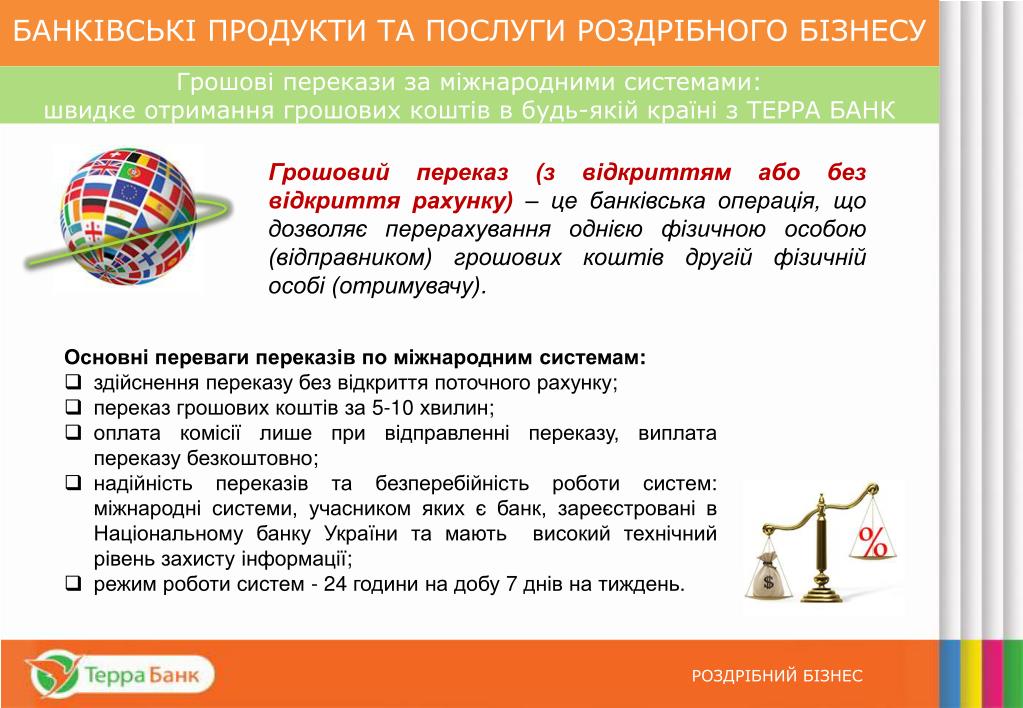 БАНКІВСЬКІ ПРОДУКТИ ТА ПОСЛУГИ РОЗДРІБНОГО БІЗНЕСУ

Грошові перекази за міжнародними системами:
швидке отримання грошових коштів в будь-якій країні з ТЕРРА БАНК

Грошовий переказ (з відкриттям або без відкриття рахунку) – це банківська операція, що дозволяє перерахування однією фізичною особою (відправником) грошових коштів другій фізичній особі (отримувачу).

Основні переваги переказів по міжнародним системам:
❑ здійснення переказу без відкриття поточного рахунку;
❑ переказ грошових коштів за 5-10 хвилин;
❑ оплата комісії лише при відправленні переказу, виплата переказу безкоштовно;
❑ надійність переказів та безперебійність роботи систем: міжнародні системи, учасником яких є банк, зареєстровані в Національному банку України та мають високий технічний рівень захисту інформації;
❑ режим роботи систем - 24 години на добу 7 днів на тиждень.

$
%

Терра Банк

РОЗДРІБНИЙ БІЗНЕС